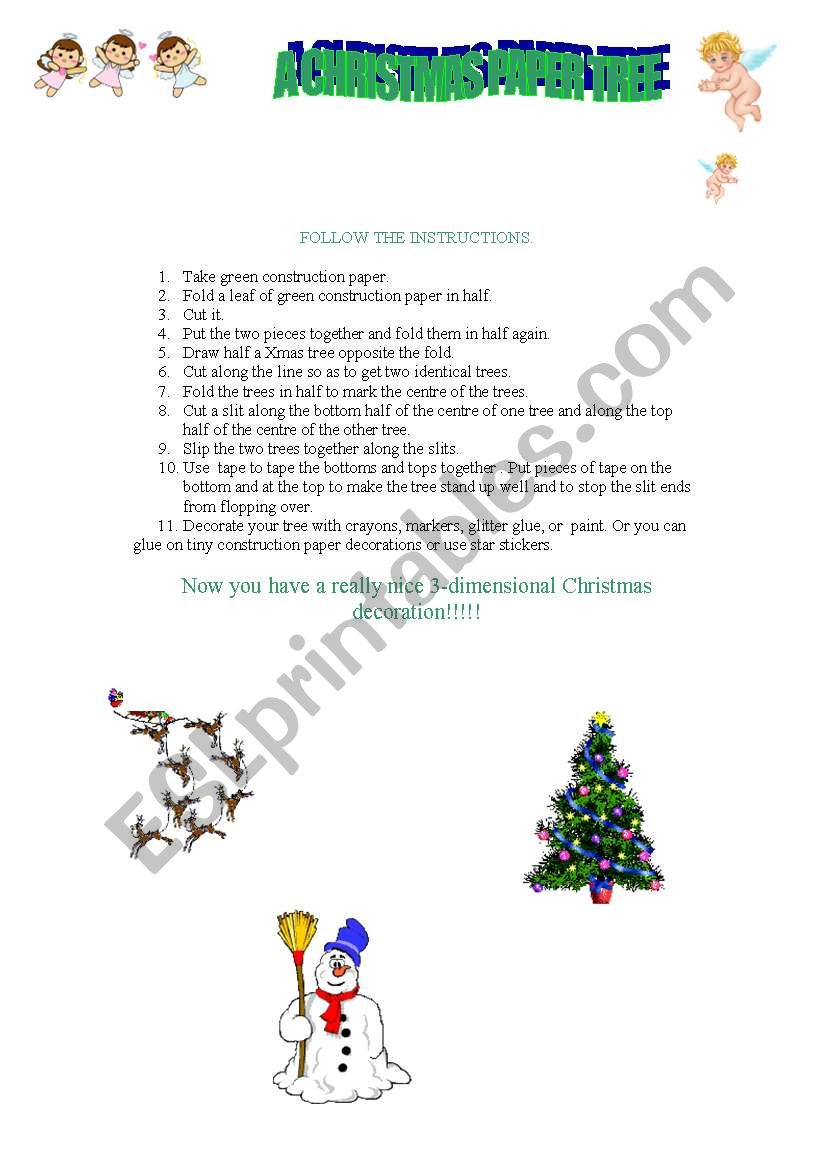 A CHRISTMAS PAPER TREE

FOLLOW THE INSTRUCTIONS.

1. Take green construction paper.
2. Fold a leaf of green construction paper in half.
3. Cut it.
4. Put the two pieces together and fold them in half again.
5. Draw half a Xmas tree opposite the fold.
6. Cut along the line so as to get two identical trees.
7. Fold the trees in half to mark the centre of the trees.
8. Cut a slit along the bottom half of the centre of one tree and along the top half of the centre of the other tree.
9. Slip the two trees together along the slits.
10. Use tape to tape the bottoms and tops together . Put pieces of tape on the bottom and at the top to make the tree stand up well and to stop the slit ends from flopping over.
11. Decorate your tree with crayons, markers, glitter glue, or paint. Or you can glue on tiny construction paper decorations or use star stickers.

Now you have a really nice 3-dimensional Christmas decoration!!!!!

ESLprintables.com